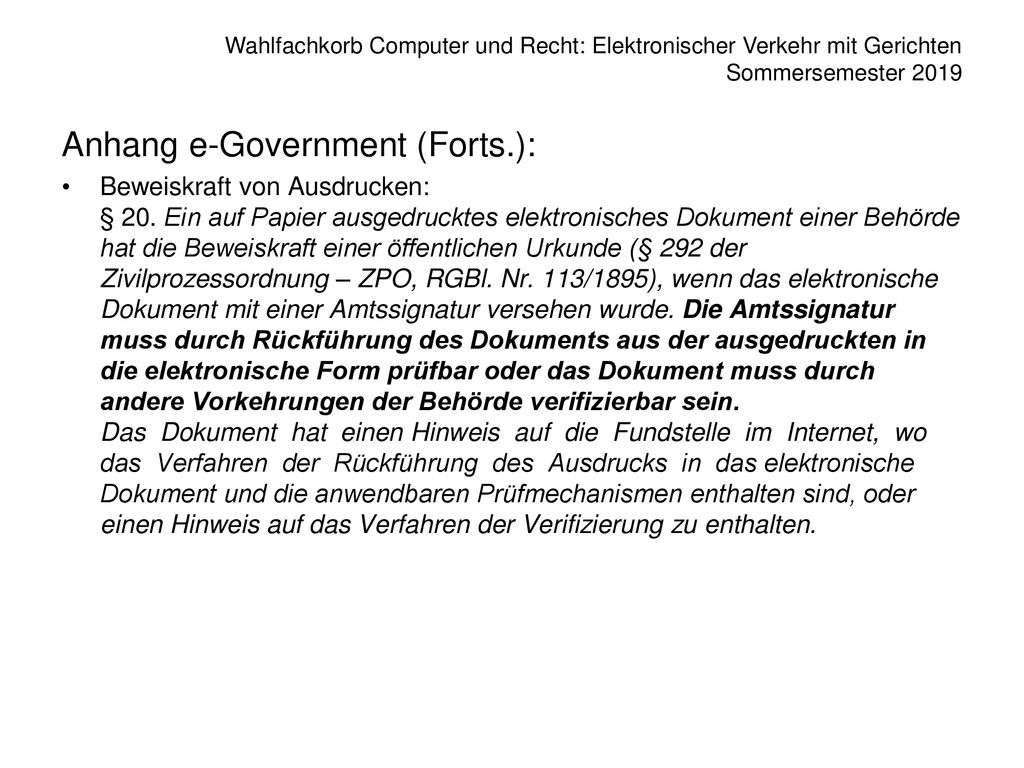 Wahlfachkorb Computer und Recht: Elektronischer Verkehr mit Gerichten
Sommersemester 2019

Anhang e-Government (Forts.):

• Beweiskraft von Ausdrucken:
§ 20. Ein auf Papier ausgedrucktes elektronisches Dokument einer Behörde hat die Beweiskraft einer öffentlichen Urkunde (§ 292 der Zivilprozessordnung – ZPO, RGBl. Nr. 113/1895), wenn das elektronische Dokument mit einer Amtssignatur versehen wurde. Die Amtssignatur muss durch Rückführung des Dokuments aus der ausgedruckten in die elektronische Form prüfbar oder das Dokument muss durch andere Vorkehrungen der Behörde verifizierbar sein.
Das Dokument hat einen Hinweis auf die Fundstelle im Internet, wo das Verfahren der Rückführung des Ausdrucks in das elektronische Dokument und die anwendbaren Prüfmechanismen enthalten sind, oder einen Hinweis auf das Verfahren der Verifizierung zu enthalten.